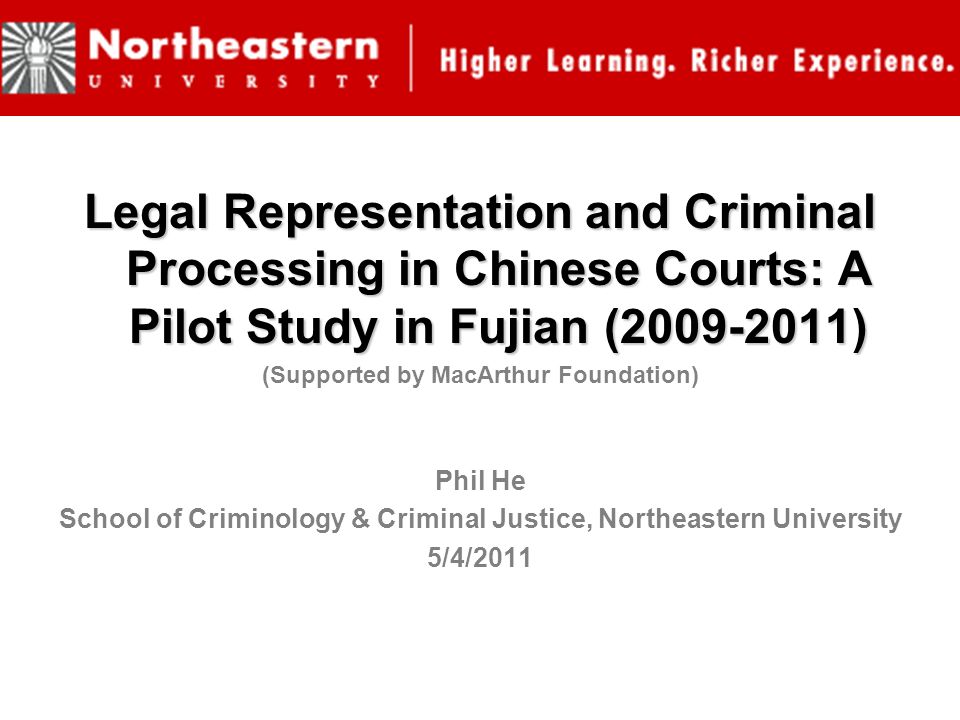 Northeastern
UNIVERSITY
Higher Learning. Richer Experience.

Legal Representation and Criminal Processing in Chinese Courts: A Pilot Study in Fujian (2009-2011)
(Supported by MacArthur Foundation)

Phil He
School of Criminology & Criminal Justice, Northeastern University
5/4/2011